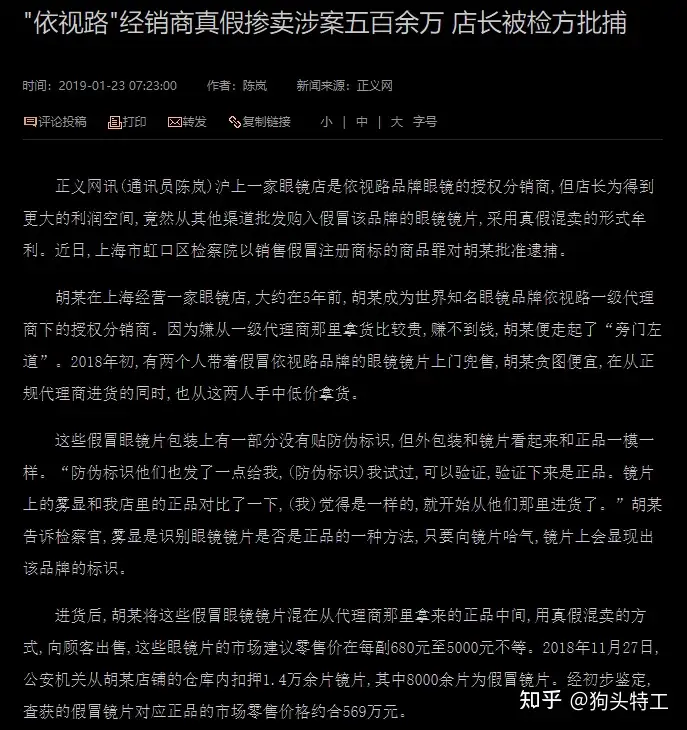 "依视路"经销商真假掺卖涉案五百余万 店长被检方批捕

时间：2019-01-23 07:23:00 作者：陈岚 新闻来源：正义网

评论投稿 打印 转发 复制链接 小 | 中 | 大 字号

正义网讯（通讯员陈岚）沪上一家眼镜店是依视路品牌眼镜的授权分销商，但店长为得到更大的利润空间，竟然从其他渠道批发购入假冒该品牌的眼镜镜片，采用真假混卖的形式牟利。近日，上海市虹口区检察院以销售假冒注册商标的商品罪对胡某批准逮捕。

胡某在上海经营一家眼镜店，大约在5年前，胡某成为世界知名眼镜品牌依视路一级代理商下的授权分销商。因为嫌从一级代理商那里拿货比较贵，赚不到钱，胡某便走起了“旁门左道”。2018年初，有两个人带着假冒依视路品牌的眼镜镜片上门兜售，胡某贪图便宜，在从正规代理商进货的同时，也从这两人手中低价拿货。

这些假冒眼镜片包装上有一部分没有贴防伪标识，但外包装和镜片看起来和正品一模一样。“防伪标识他们也发了一点给我，（防伪标识）我试过，可以验证，验证下来是正品。镜片上的雾显和我店里的正品对比了一下，（我）觉得是一样的，就开始从他们那里进货了。”胡某告诉检察官，雾显是识别眼镜镜片是否是正品的一种方法，只要向镜片哈气，镜片上会显现出该品牌的标识。

进货后，胡某将这些假冒眼镜镜片混在从代理商那里拿来的正品中间，用真假混卖的方式，向顾客出售，这些眼镜片的市场建议零售价在每副680元至5000元不等。2018年11月27日，公安机关从胡某店铺的仓库内扣押1.4万余片镜片，其中8000余片为假冒镜片。经初步鉴定，查获的假冒镜片对应正品的市场零售价格约合569万元。

知乎 @狗头特工